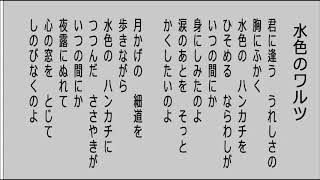 水色のワルツ

君に逢う　うれしさの
胸にふかく
水色の　ハンカチを
ひそめる　ならわしが
いつの間にか
身にしみたのよ
涙のあとを　そっと
かくしたいのよ

月かげの　細道を
歩きながら
水色の　ハンカチに
つつんだ　ささやきが
いつの間にか
夜露にぬれて
心の窓を　とじて
しのびなくのよ